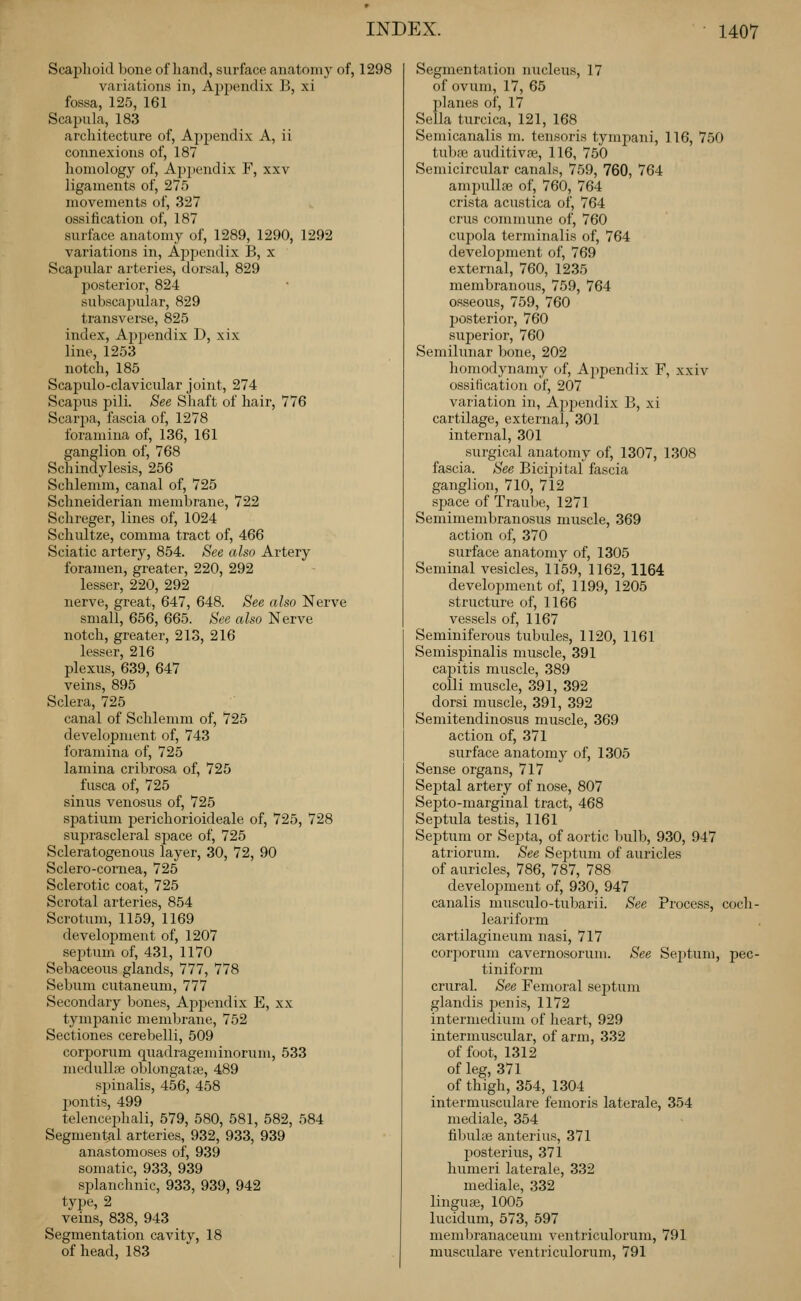 INDEX. 1407

Scaphoid bone of hand, surface anatomy of, 1298
variations in, Appendix B, xi
fossa, 125, 161
Scapula, 183
architecture of, Appendix A, ii
connexions of, 187
homology of, Appendix F, xxv
ligaments of, 275
movements of, 327
ossification of, 187
surface anatomy of, 1289, 1290, 1292
variations in, Appendix B, x
Scapular arteries, dorsal, 829
posterior, 824
subscapular, 829
transverse, 825
index, Appendix D, xix
line, 1253
notch, 185
Scapulo-clavicular joint, 274
Scapus pili. See Shaft of hair, 776
Scarpa, fascia of, 1278
foramina of, 136, 161
ganglion of, 768
Schindylesis, 256
Schlemm, canal of, 725
Schneiderian membrane, 722
Schreger, lines of, 1024
Schultze, comma tract of, 466
Sciatic artery, 854. See also Artery
foramen, greater, 220, 292
lesser, 220, 292
nerve, great, 647, 648. See also Nerve
small, 656, 665. See also Nerve
notch, greater, 213, 216
lesser, 216
plexus, 639, 647
veins, 895
Sclera, 725
canal of Schlemm of, 725
development of, 743
foramina of, 725
lamina cribrosa of, 725
fusca of, 725
sinus venosus of, 725
spatium perichorioideale of, 725, 728
suprascleral space of, 725
Scleratogenous layer, 30, 72, 90
Sclero-cornea, 725
Sclerotic coat, 725
Scrotal arteries, 854
Scrotum, 1159, 1169
development of, 1207
septum of, 431, 1170
Sebaceous glands, 777, 778
Sebum cutaneum, 777
Secondary bones, Appendix E, xx
tympanic membrane, 752
Sectiones cerebelli, 509
corporum quadrageminorum, 533
medullæ oblongatæ, 489
spinalis, 456, 458
pontis, 499
telencephali, 579, 580, 581, 582, 584
Segmental arteries, 932, 933, 939
anastomoses of, 939
somatic, 933, 939
splanchnic, 933, 939, 942
type, 2
veins, 838, 943
Segmentation cavity, 18
of head, 183

Segmentation nucleus, 17
of ovum, 17, 65
planes of, 17
Sella turcica, 121, 168
Semicanalis m. tensoris tympani, 116, 750
tubæ auditivæ, 116, 750
Semicircular canals, 759, 760, 764
ampullæ of, 760, 764
crista acustica of, 764
crus commune of, 760
cupola terminalis of, 764
development of, 769
external, 760, 1235
membranous, 759, 764
osseous, 759, 760
posterior, 760
superior, 760
Semilunar bone, 202
homodynamy of, Appendix F, xxiv
ossification of, 207
variation in, Appendix B, xi
cartilage, external, 301
internal, 301
surgical anatomy of, 1307, 1308
fascia. See Bicipital fascia
ganglion, 710, 712
space of Traube, 1271
Semimembranosus muscle, 369
action of, 370
surface anatomy of, 1305
Seminal vesicles, 1159, 1162, 1164
development of, 1199, 1205
structure of, 1166
vessels of, 1167
Seminiferous tubules, 1120, 1161
Semispinalis muscle, 391
capitis muscle, 389
colli muscle, 391, 392
dorsi muscle, 391, 392
Semitendinosus muscle, 369
action of, 371
surface anatomy of, 1305
Sense organs, 717
Septal artery of nose, 807
Septo-marginal tract, 468
Septula testis, 1161
Septum or Septa, of aortic bulb, 930, 947
atriorum. See Septum of auricles
of auricles, 786, 787, 788
development of, 930, 947
canalis musculo-tubarii. See Process, cochleariform
cartilagineum nasi, 717
corporum cavernosorum. See Septum, pectiniform
crural. See Femoral septum
glandis penis, 1172
intermedium of heart, 929
intermuscular, of arm, 332
of foot, 1312
of leg, 371
of thigh, 354, 1304
intermusculare femoris laterale, 354
mediale, 354
fibulæ anterius, 371
posterius, 371
humeri laterale, 332
mediale, 332
linguæ, 1005
lucidum, 573, 597
membranaceum ventriculorum, 791
musculare ventriculorum, 791